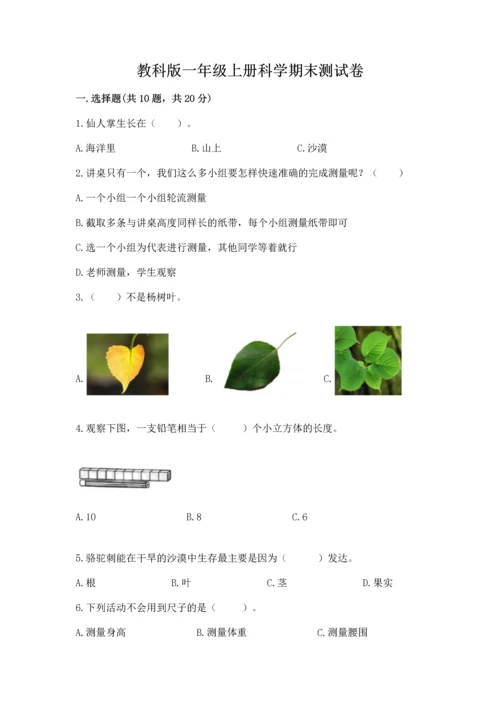 教科版一年级上册科学期末测试卷

一. 选择题(共10题，共20分)

1. 仙人掌生长在（　　）。

A. 海洋里　　B. 山上　　C. 沙漠

2. 讲桌只有一个，我们这么多小组要怎样快速准确的完成测量呢？（　　）

A. 一个小组一个小组轮流测量

B. 截取多条与讲桌高度同样长的纸带，每个小组测量纸带即可

C. 选一个小组为代表进行测量，其他同学等着就行

D. 老师测量，学生观察

3.（　　）不是杨树叶。

A.　　B.　　C.

4. 观察下图，一支铅笔相当于（　　）个小立方体的长度。

A. 10　　B. 8　　C. 6

5. 骆驼刺能在干旱的沙漠中生存最主要是因为（　　）发达。

A. 根　　B. 叶　　C. 茎　　D. 果实

6. 下列活动不会用到尺子的是（　　）。

A. 测量身高　　B. 测量体重　　C. 测量腰围